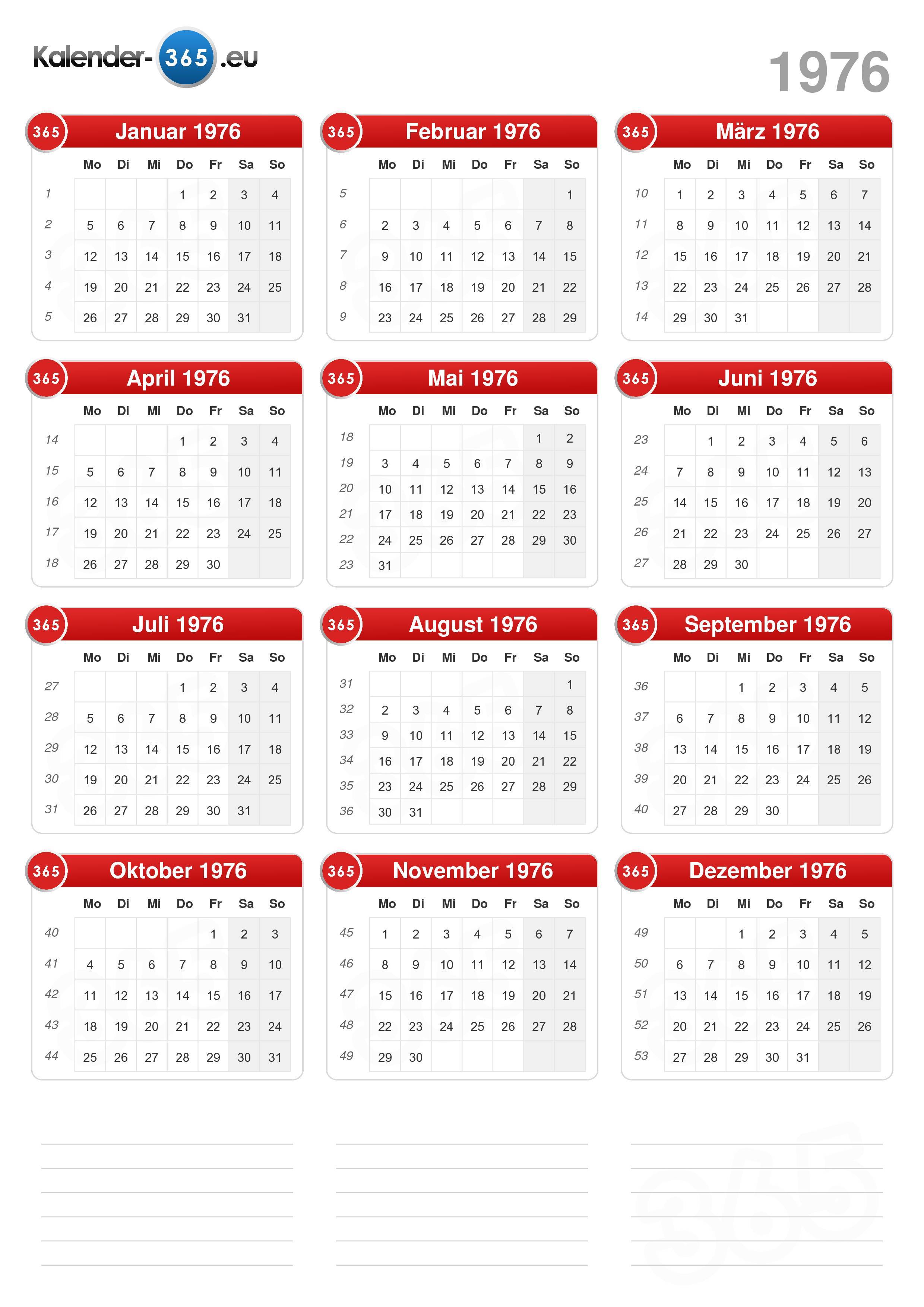 Kalender-365.eu

1976

365 Januar 1976

| | Mo | Di | Mi | Do | Fr | Sa | So |
|---|---|---|---|---|---|---|---|
| 1 | | | | 1 | 2 | 3 | 4 |
| 2 | 5 | 6 | 7 | 8 | 9 | 10 | 11 |
| 3 | 12 | 13 | 14 | 15 | 16 | 17 | 18 |
| 4 | 19 | 20 | 21 | 22 | 23 | 24 | 25 |
| 5 | 26 | 27 | 28 | 29 | 30 | 31 | |

365 Februar 1976

| | Mo | Di | Mi | Do | Fr | Sa | So |
|---|---|---|---|---|---|---|---|
| 5 | | | | | | | 1 |
| 6 | 2 | 3 | 4 | 5 | 6 | 7 | 8 |
| 7 | 9 | 10 | 11 | 12 | 13 | 14 | 15 |
| 8 | 16 | 17 | 18 | 19 | 20 | 21 | 22 |
| 9 | 23 | 24 | 25 | 26 | 27 | 28 | 29 |

365 März 1976

| | Mo | Di | Mi | Do | Fr | Sa | So |
|---|---|---|---|---|---|---|---|
| 10 | 1 | 2 | 3 | 4 | 5 | 6 | 7 |
| 11 | 8 | 9 | 10 | 11 | 12 | 13 | 14 |
| 12 | 15 | 16 | 17 | 18 | 19 | 20 | 21 |
| 13 | 22 | 23 | 24 | 25 | 26 | 27 | 28 |
| 14 | 29 | 30 | 31 | | | | |

365 April 1976

| | Mo | Di | Mi | Do | Fr | Sa | So |
|---|---|---|---|---|---|---|---|
| 14 | | | | 1 | 2 | 3 | 4 |
| 15 | 5 | 6 | 7 | 8 | 9 | 10 | 11 |
| 16 | 12 | 13 | 14 | 15 | 16 | 17 | 18 |
| 17 | 19 | 20 | 21 | 22 | 23 | 24 | 25 |
| 18 | 26 | 27 | 28 | 29 | 30 | | |

365 Mai 1976

| | Mo | Di | Mi | Do | Fr | Sa | So |
|---|---|---|---|---|---|---|---|
| 18 | | | | | | 1 | 2 |
| 19 | 3 | 4 | 5 | 6 | 7 | 8 | 9 |
| 20 | 10 | 11 | 12 | 13 | 14 | 15 | 16 |
| 21 | 17 | 18 | 19 | 20 | 21 | 22 | 23 |
| 22 | 24 | 25 | 26 | 27 | 28 | 29 | 30 |
| 23 | 31 | | | | | | |

365 Juni 1976

| | Mo | Di | Mi | Do | Fr | Sa | So |
|---|---|---|---|---|---|---|---|
| 23 | | 1 | 2 | 3 | 4 | 5 | 6 |
| 24 | 7 | 8 | 9 | 10 | 11 | 12 | 13 |
| 25 | 14 | 15 | 16 | 17 | 18 | 19 | 20 |
| 26 | 21 | 22 | 23 | 24 | 25 | 26 | 27 |
| 27 | 28 | 29 | 30 | | | | |

365 Juli 1976

| | Mo | Di | Mi | Do | Fr | Sa | So |
|---|---|---|---|---|---|---|---|
| 27 | | | | 1 | 2 | 3 | 4 |
| 28 | 5 | 6 | 7 | 8 | 9 | 10 | 11 |
| 29 | 12 | 13 | 14 | 15 | 16 | 17 | 18 |
| 30 | 19 | 20 | 21 | 22 | 23 | 24 | 25 |
| 31 | 26 | 27 | 28 | 29 | 30 | 31 | |

365 August 1976

| | Mo | Di | Mi | Do | Fr | Sa | So |
|---|---|---|---|---|---|---|---|
| 31 | | | | | | | 1 |
| 32 | 2 | 3 | 4 | 5 | 6 | 7 | 8 |
| 33 | 9 | 10 | 11 | 12 | 13 | 14 | 15 |
| 34 | 16 | 17 | 18 | 19 | 20 | 21 | 22 |
| 35 | 23 | 24 | 25 | 26 | 27 | 28 | 29 |
| 36 | 30 | 31 | | | | | |

365 September 1976

| | Mo | Di | Mi | Do | Fr | Sa | So |
|---|---|---|---|---|---|---|---|
| 36 | | | 1 | 2 | 3 | 4 | 5 |
| 37 | 6 | 7 | 8 | 9 | 10 | 11 | 12 |
| 38 | 13 | 14 | 15 | 16 | 17 | 18 | 19 |
| 39 | 20 | 21 | 22 | 23 | 24 | 25 | 26 |
| 40 | 27 | 28 | 29 | 30 | | | |

365 Oktober 1976

| | Mo | Di | Mi | Do | Fr | Sa | So |
|---|---|---|---|---|---|---|---|
| 40 | | | | | 1 | 2 | 3 |
| 41 | 4 | 5 | 6 | 7 | 8 | 9 | 10 |
| 42 | 11 | 12 | 13 | 14 | 15 | 16 | 17 |
| 43 | 18 | 19 | 20 | 21 | 22 | 23 | 24 |
| 44 | 25 | 26 | 27 | 28 | 29 | 30 | 31 |

365 November 1976

| | Mo | Di | Mi | Do | Fr | Sa | So |
|---|---|---|---|---|---|---|---|
| 45 | 1 | 2 | 3 | 4 | 5 | 6 | 7 |
| 46 | 8 | 9 | 10 | 11 | 12 | 13 | 14 |
| 47 | 15 | 16 | 17 | 18 | 19 | 20 | 21 |
| 48 | 22 | 23 | 24 | 25 | 26 | 27 | 28 |
| 49 | 29 | 30 | | | | | |

365 Dezember 1976

| | Mo | Di | Mi | Do | Fr | Sa | So |
|---|---|---|---|---|---|---|---|
| 49 | | | 1 | 2 | 3 | 4 | 5 |
| 50 | 6 | 7 | 8 | 9 | 10 | 11 | 12 |
| 51 | 13 | 14 | 15 | 16 | 17 | 18 | 19 |
| 52 | 20 | 21 | 22 | 23 | 24 | 25 | 26 |
| 53 | 27 | 28 | 29 | 30 | 31 | | |